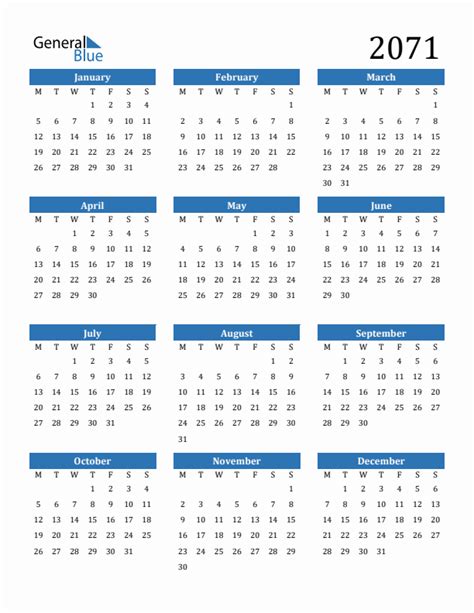 General Blue

2071

January

| M | T | W | T | F | S | S |
|---|---|---|---|---|---|---|
| | | | 1 | 2 | 3 | 4 |
| 5 | 6 | 7 | 8 | 9 | 10 | 11 |
| 12 | 13 | 14 | 15 | 16 | 17 | 18 |
| 19 | 20 | 21 | 22 | 23 | 24 | 25 |
| 26 | 27 | 28 | 29 | 30 | 31 | |

February

| M | T | W | T | F | S | S |
|---|---|---|---|---|---|---|
| | | | | | | 1 |
| 2 | 3 | 4 | 5 | 6 | 7 | 8 |
| 9 | 10 | 11 | 12 | 13 | 14 | 15 |
| 16 | 17 | 18 | 19 | 20 | 21 | 22 |
| 23 | 24 | 25 | 26 | 27 | 28 | |

March

| M | T | W | T | F | S | S |
|---|---|---|---|---|---|---|
| | | | | | | 1 |
| 2 | 3 | 4 | 5 | 6 | 7 | 8 |
| 9 | 10 | 11 | 12 | 13 | 14 | 15 |
| 16 | 17 | 18 | 19 | 20 | 21 | 22 |
| 23 | 24 | 25 | 26 | 27 | 28 | 29 |
| 30 | 31 | | | | | |

April

| M | T | W | T | F | S | S |
|---|---|---|---|---|---|---|
| | | 1 | 2 | 3 | 4 | 5 |
| 6 | 7 | 8 | 9 | 10 | 11 | 12 |
| 13 | 14 | 15 | 16 | 17 | 18 | 19 |
| 20 | 21 | 22 | 23 | 24 | 25 | 26 |
| 27 | 28 | 29 | 30 | | | |

May

| M | T | W | T | F | S | S |
|---|---|---|---|---|---|---|
| | | | | 1 | 2 | 3 |
| 4 | 5 | 6 | 7 | 8 | 9 | 10 |
| 11 | 12 | 13 | 14 | 15 | 16 | 17 |
| 18 | 19 | 20 | 21 | 22 | 23 | 24 |
| 25 | 26 | 27 | 28 | 29 | 30 | 31 |

June

| M | T | W | T | F | S | S |
|---|---|---|---|---|---|---|
| 1 | 2 | 3 | 4 | 5 | 6 | 7 |
| 8 | 9 | 10 | 11 | 12 | 13 | 14 |
| 15 | 16 | 17 | 18 | 19 | 20 | 21 |
| 22 | 23 | 24 | 25 | 26 | 27 | 28 |
| 29 | 30 | | | | | |

July

| M | T | W | T | F | S | S |
|---|---|---|---|---|---|---|
| | | 1 | 2 | 3 | 4 | 5 |
| 6 | 7 | 8 | 9 | 10 | 11 | 12 |
| 13 | 14 | 15 | 16 | 17 | 18 | 19 |
| 20 | 21 | 22 | 23 | 24 | 25 | 26 |
| 27 | 28 | 29 | 30 | 31 | | |

August

| M | T | W | T | F | S | S |
|---|---|---|---|---|---|---|
| | | | | | 1 | 2 |
| 3 | 4 | 5 | 6 | 7 | 8 | 9 |
| 10 | 11 | 12 | 13 | 14 | 15 | 16 |
| 17 | 18 | 19 | 20 | 21 | 22 | 23 |
| 24 | 25 | 26 | 27 | 28 | 29 | 30 |
| 31 | | | | | | |

September

| M | T | W | T | F | S | S |
|---|---|---|---|---|---|---|
| | 1 | 2 | 3 | 4 | 5 | 6 |
| 7 | 8 | 9 | 10 | 11 | 12 | 13 |
| 14 | 15 | 16 | 17 | 18 | 19 | 20 |
| 21 | 22 | 23 | 24 | 25 | 26 | 27 |
| 28 | 29 | 30 | | | | |

October

| M | T | W | T | F | S | S |
|---|---|---|---|---|---|---|
| | | | 1 | 2 | 3 | 4 |
| 5 | 6 | 7 | 8 | 9 | 10 | 11 |
| 12 | 13 | 14 | 15 | 16 | 17 | 18 |
| 19 | 20 | 21 | 22 | 23 | 24 | 25 |
| 26 | 27 | 28 | 29 | 30 | 31 | |

November

| M | T | W | T | F | S | S |
|---|---|---|---|---|---|---|
| | | | | | | 1 |
| 2 | 3 | 4 | 5 | 6 | 7 | 8 |
| 9 | 10 | 11 | 12 | 13 | 14 | 15 |
| 16 | 17 | 18 | 19 | 20 | 21 | 22 |
| 23 | 24 | 25 | 26 | 27 | 28 | 29 |
| 30 | | | | | | |

December

| M | T | W | T | F | S | S |
|---|---|---|---|---|---|---|
| | 1 | 2 | 3 | 4 | 5 | 6 |
| 7 | 8 | 9 | 10 | 11 | 12 | 13 |
| 14 | 15 | 16 | 17 | 18 | 19 | 20 |
| 21 | 22 | 23 | 24 | 25 | 26 | 27 |
| 28 | 29 | 30 | 31 | | | |